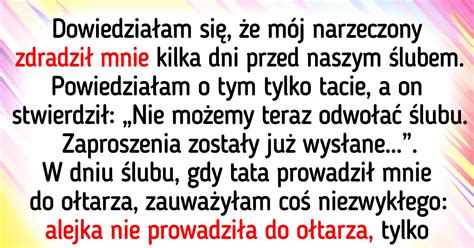 Dowiedziałam się, że mój narzeczony zdradził mnie kilka dni przed naszym ślubem. Powiedziałam o tym tylko tacie, a on stwierdził: „Nie możemy teraz odwołać ślubu. Zaproszenia zostały już wysłane...”. W dniu ślubu, gdy tata prowadził mnie do ołtarza, zauważyłam coś niezwykłego: alejka nie prowadziła do ołtarza, tylko